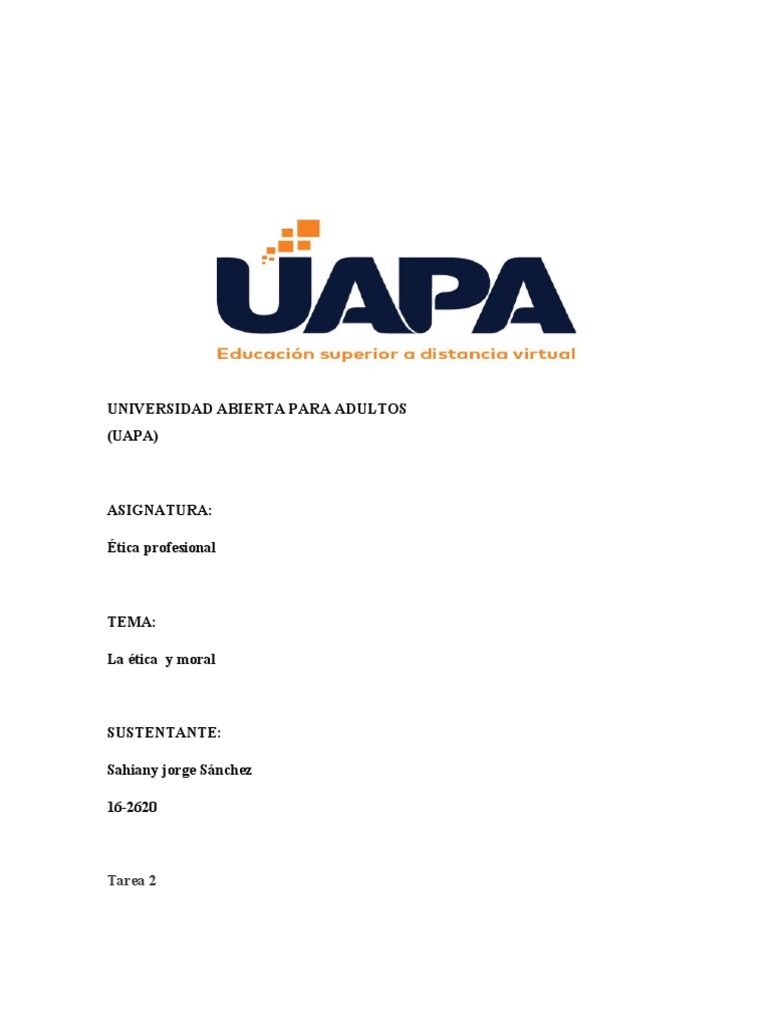 UAPA
Educación superior a distancia virtual

UNIVERSIDAD ABIERTA PARA ADULTOS
(UAPA)

ASIGNATURA:

Ética profesional

TEMA:

La ética y moral

SUSTENTANTE:

Sahiany jorge Sánchez

16-2620

Tarea 2